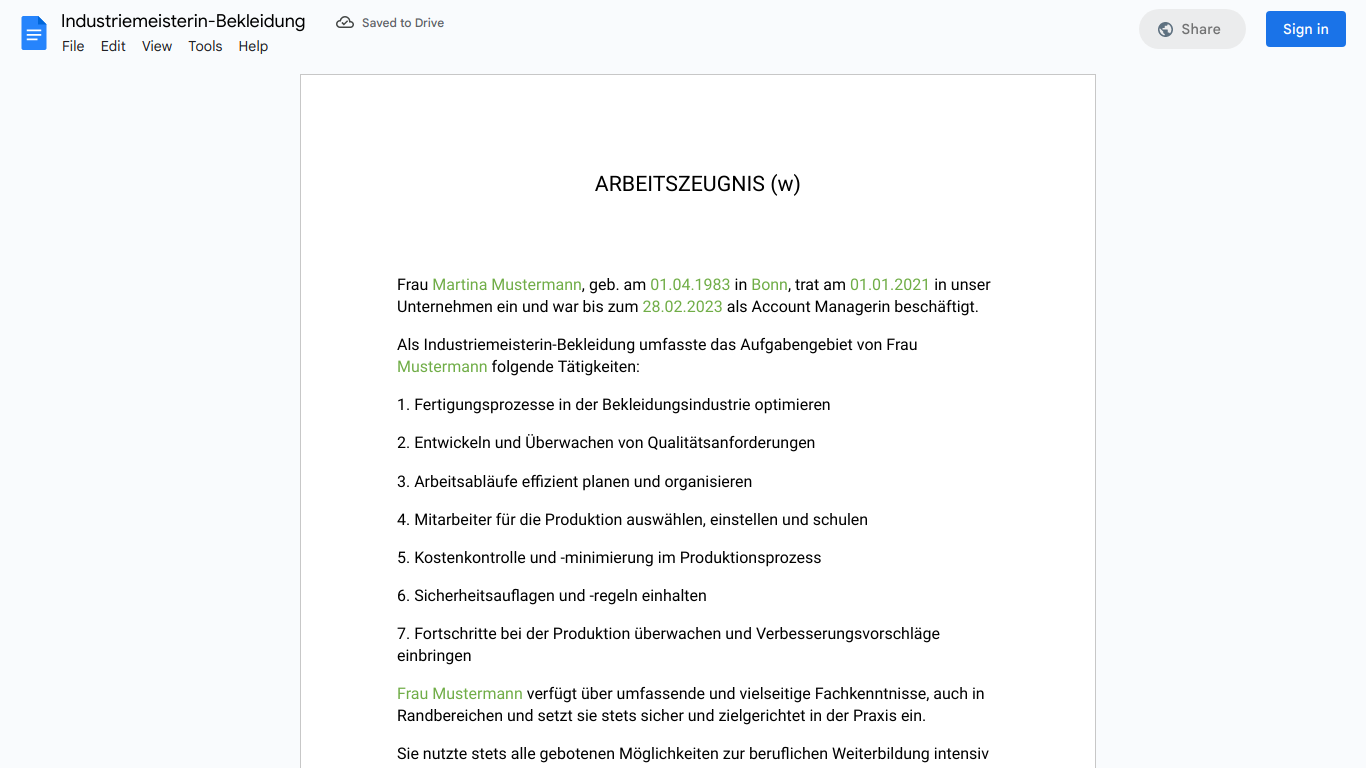 Industriemeisterin-Bekleidung
Saved to Drive
File Edit View Tools Help
Share
Sign in

ARBEITSZEUGNIS (w)

Frau Martina Mustermann, geb. am 01.04.1983 in Bonn, trat am 01.01.2021 in unser Unternehmen ein und war bis zum 28.02.2023 als Account Managerin beschäftigt.

Als Industriemeisterin-Bekleidung umfasste das Aufgabengebiet von Frau Mustermann folgende Tätigkeiten:

1. Fertigungsprozesse in der Bekleidungsindustrie optimieren

2. Entwickeln und Überwachen von Qualitätsanforderungen

3. Arbeitsabläufe effizient planen und organisieren

4. Mitarbeiter für die Produktion auswählen, einstellen und schulen

5. Kostenkontrolle und -minimierung im Produktionsprozess

6. Sicherheitsauflagen und -regeln einhalten

7. Fortschritte bei der Produktion überwachen und Verbesserungsvorschläge einbringen

Frau Mustermann verfügt über umfassende und vielseitige Fachkenntnisse, auch in Randbereichen und setzt sie stets sicher und zielgerichtet in der Praxis ein.

Sie nutzte stets alle gebotenen Möglichkeiten zur beruflichen Weiterbildung intensiv